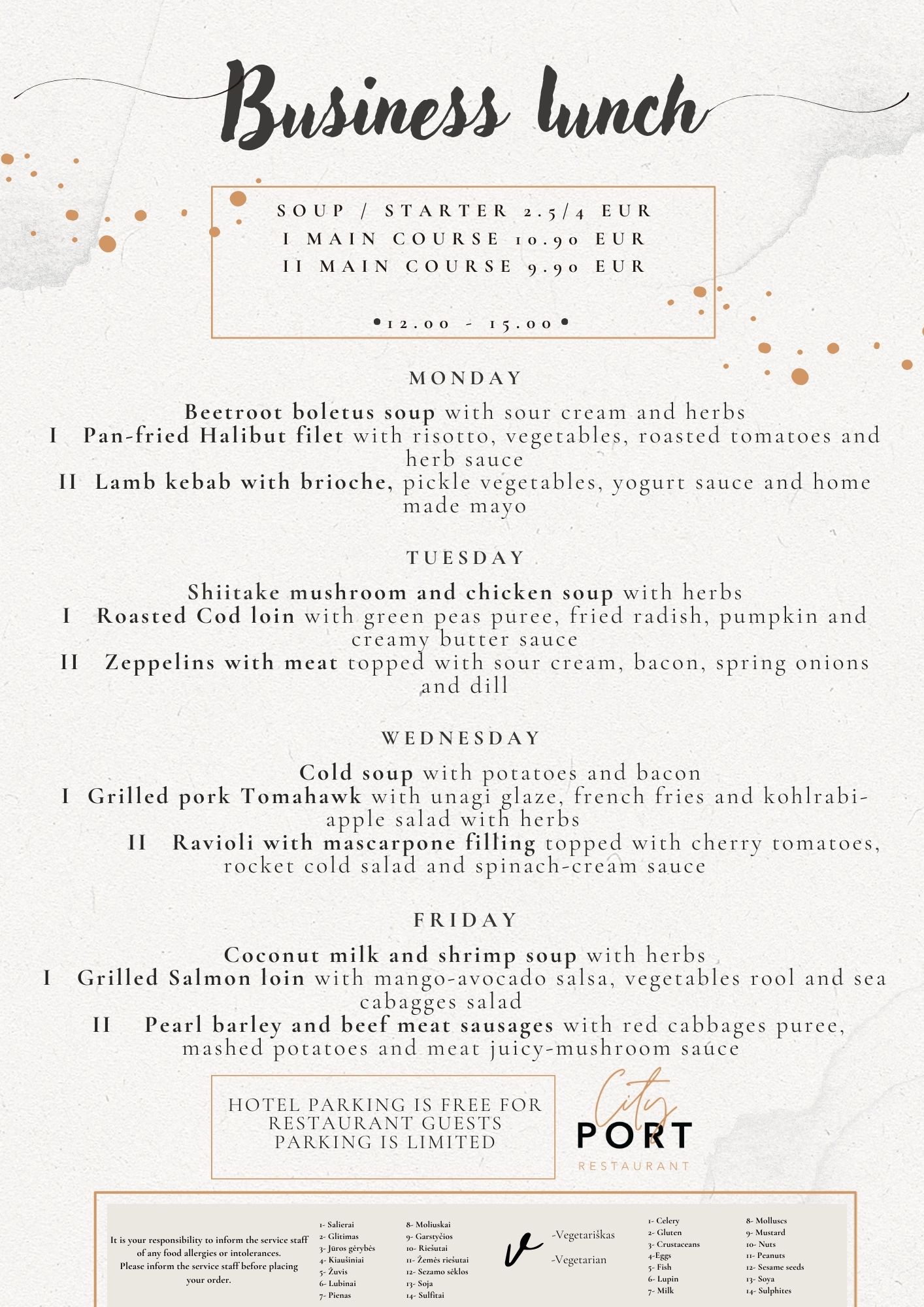 Business lunch

SOUP / STARTER 2.5/4 EUR
I MAIN COURSE 10.90 EUR
II MAIN COURSE 9.90 EUR

•12.00 - 15.00•

MONDAY

Beetroot boletus soup with sour cream and herbs
I Pan-fried Halibut filet with risotto, vegetables, roasted tomatoes and herb sauce
II Lamb kebab with brioche, pickle vegetables, yogurt sauce and home made mayo

TUESDAY

Shiitake mushroom and chicken soup with herbs
I Roasted Cod loin with green peas puree, fried radish, pumpkin and creamy butter sauce
II Zeppelins with meat topped with sour cream, bacon, spring onions and dill

WEDNESDAY

Cold soup with potatoes and bacon
I Grilled pork Tomahawk with unagi glaze, french fries and kohlrabi-apple salad with herbs
II Ravioli with mascarpone filling topped with cherry tomatoes, rocket cold salad and spinach-cream sauce

FRIDAY

Coconut milk and shrimp soup with herbs
I Grilled Salmon loin with mango-avocado salsa, vegetables rool and sea cabagges salad
II Pearl barley and beef meat sausages with red cabbages puree, mashed potatoes and meat juicy-mushroom sauce

HOTEL PARKING IS FREE FOR RESTAURANT GUESTS
PARKING IS LIMITED

City PORT RESTAURANT

It is your responsibility to inform the service staff of any food allergies or intolerances. Please inform the service staff before placing your order.

1- Salierai
2- Glitimas
3- Jūros gėrybės
4- Kiaušiniai
5- Žuvis
6- Lubinai
7- Pienas

8- Moliuskai
9- Garstyčios
10- Riešutai
11- Žemės riešutai
12- Sezamo sėklos
13- Soja
14- Sulfitai

V -Vegetariškas
-Vegetarian

1- Celery
2- Gluten
3- Crustaceans
4-Eggs
5- Fish
6- Lupin
7- Milk

8- Molluscs
9- Mustard
10- Nuts
11- Peanuts
12- Sesame seeds
13- Soya
14- Sulphites